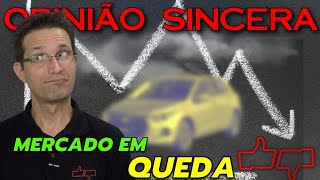 OPINIÃO SINCERA

MERCADO EM
QUEDA